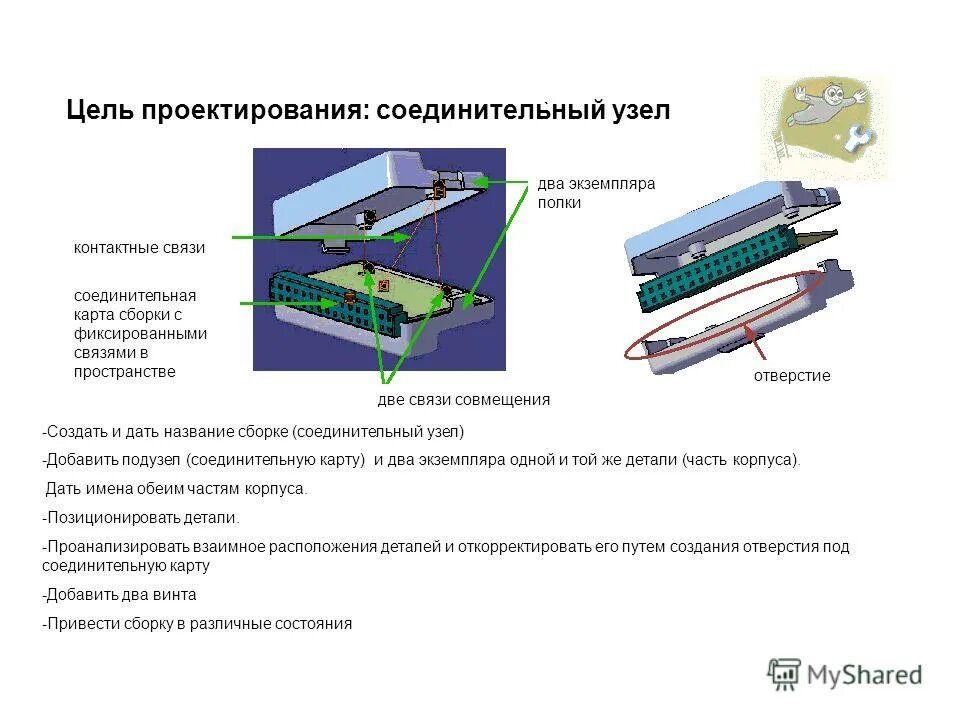 Цель проектирования: соединительный узел

два экземпляра полки

контактные связи

соединительная карта сборки с фиксированными связями в пространстве

две связи совмещения

отверстие

-Создать и дать название сборке (соединительный узел)

-Добавить подузел (соединительную карту) и два экземпляра одной и той же детали (часть корпуса).

Дать имена обеим частям корпуса.

-Позиционировать детали.

-Проанализировать взаимное расположения деталей и откорректировать его путем создания отверстия под соединительную карту

-Добавить два винта

-Привести сборку в различные состояния

MyShared